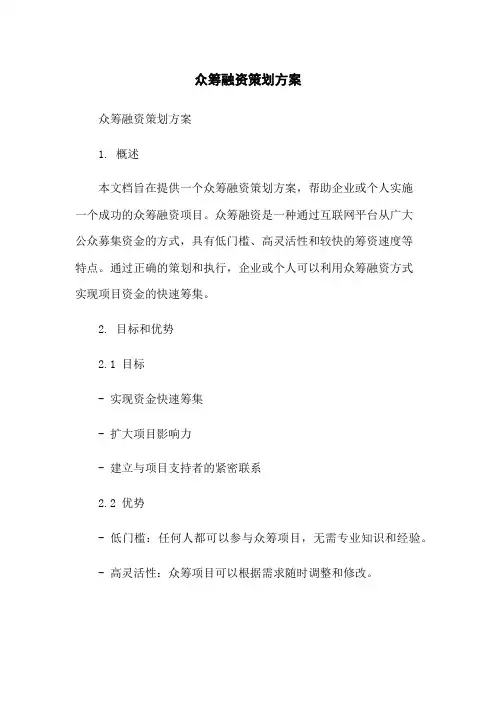 众筹融资策划方案

众筹融资策划方案

1. 概述

本文档旨在提供一个众筹融资策划方案，帮助企业或个人实施一个成功的众筹融资项目。众筹融资是一种通过互联网平台从广大公众募集资金的方式，具有低门槛、高灵活性和较快的筹资速度等特点。通过正确的策划和执行，企业或个人可以利用众筹融资方式实现项目资金的快速筹集。

2. 目标和优势

2.1 目标

- 实现资金快速筹集

- 扩大项目影响力

- 建立与项目支持者的紧密联系

2.2 优势

- 低门槛：任何人都可以参与众筹项目，无需专业知识和经验。

- 高灵活性：众筹项目可以根据需求随时调整和修改。